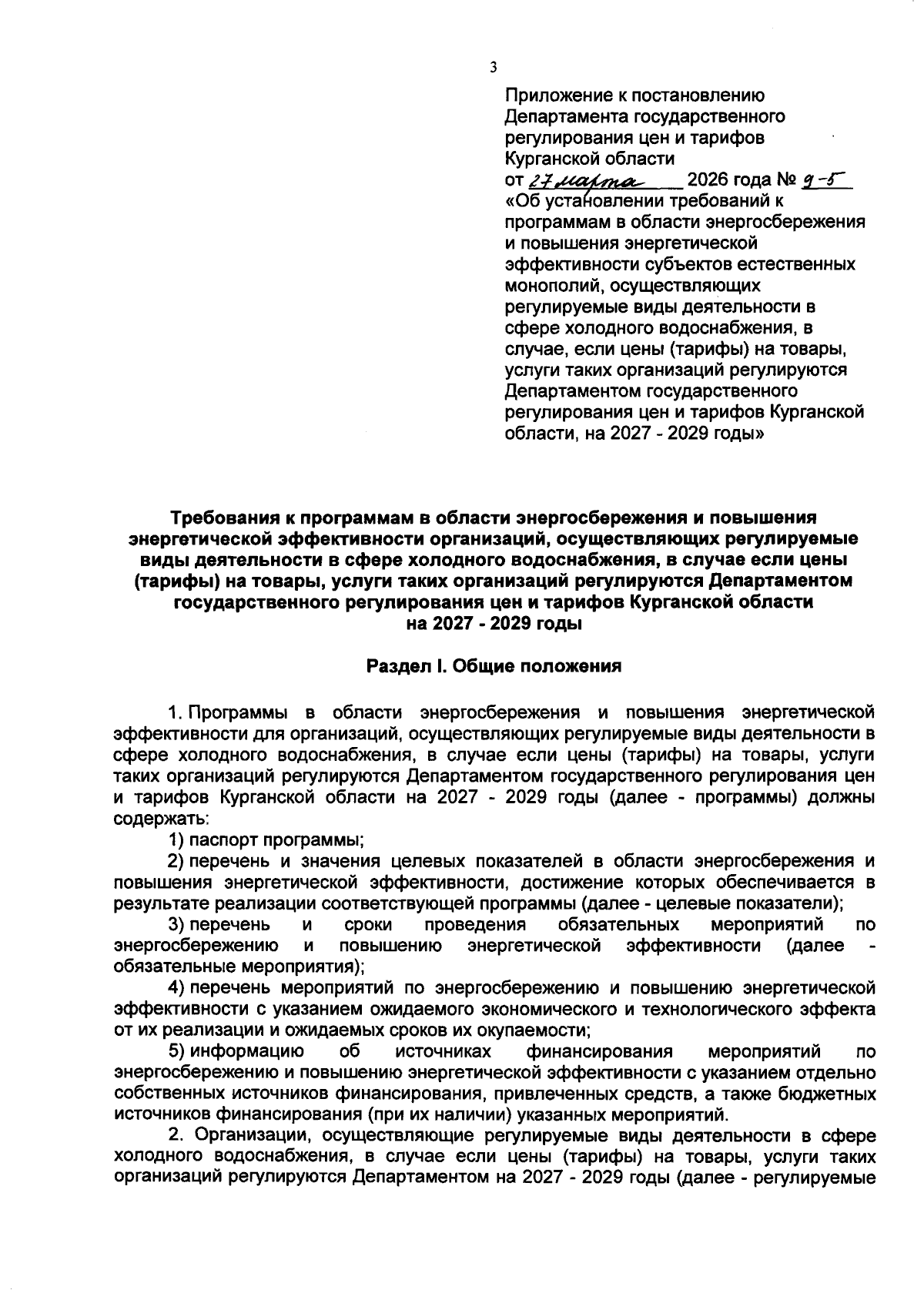 3

Приложение к постановлению Департамента государственного регулирования цен и тарифов Курганской области
от 27 марта 2026 года № 9-5
«Об установлении требований к программам в области энергосбережения и повышения энергетической эффективности субъектов естественных монополий, осуществляющих регулируемые виды деятельности в сфере холодного водоснабжения, в случае, если цены (тарифы) на товары, услуги таких организаций регулируются Департаментом государственного регулирования цен и тарифов Курганской области, на 2027 - 2029 годы»

Требования к программам в области энергосбережения и повышения энергетической эффективности организаций, осуществляющих регулируемые виды деятельности в сфере холодного водоснабжения, в случае если цены (тарифы) на товары, услуги таких организаций регулируются Департаментом государственного регулирования цен и тарифов Курганской области на 2027 - 2029 годы

Раздел I. Общие положения

1. Программы в области энергосбережения и повышения энергетической эффективности для организаций, осуществляющих регулируемые виды деятельности в сфере холодного водоснабжения, в случае если цены (тарифы) на товары, услуги таких организаций регулируются Департаментом государственного регулирования цен и тарифов Курганской области на 2027 - 2029 годы (далее - программы) должны содержать:
1) паспорт программы;
2) перечень и значения целевых показателей в области энергосбережения и повышения энергетической эффективности, достижение которых обеспечивается в результате реализации соответствующей программы (далее - целевые показатели);
3) перечень и сроки проведения обязательных мероприятий по энергосбережению и повышению энергетической эффективности (далее - обязательные мероприятия);
4) перечень мероприятий по энергосбережению и повышению энергетической эффективности с указанием ожидаемого экономического и технологического эффекта от их реализации и ожидаемых сроков их окупаемости;
5) информацию об источниках финансирования мероприятий по энергосбережению и повышению энергетической эффективности с указанием отдельно собственных источников финансирования, привлеченных средств, а также бюджетных источников финансирования (при их наличии) указанных мероприятий.
2. Организации, осуществляющие регулируемые виды деятельности в сфере холодного водоснабжения, в случае если цены (тарифы) на товары, услуги таких организаций регулируются Департаментом на 2027 - 2029 годы (далее - регулируемые